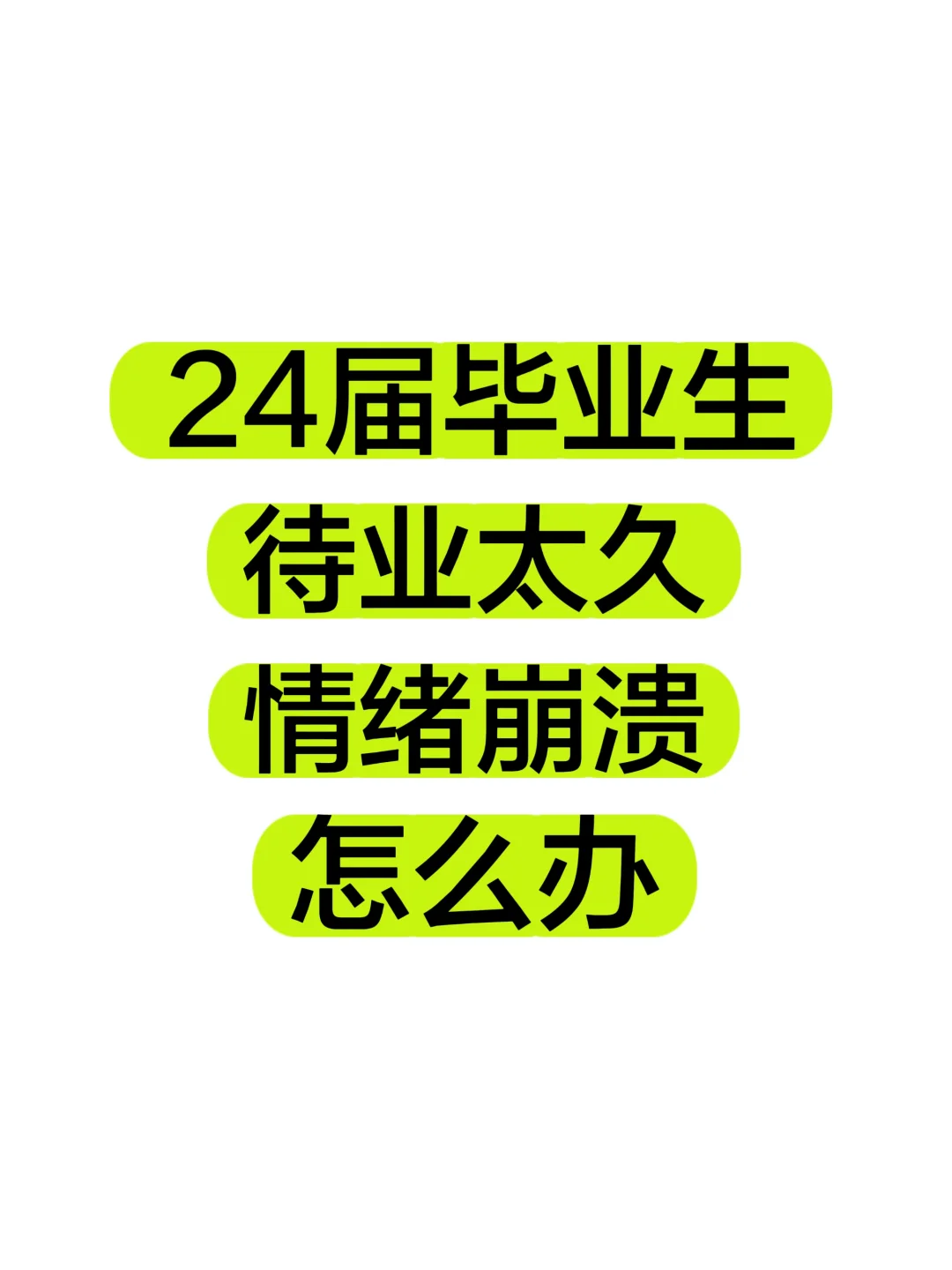 24届毕业生
待业太久
情绪崩溃
怎么办